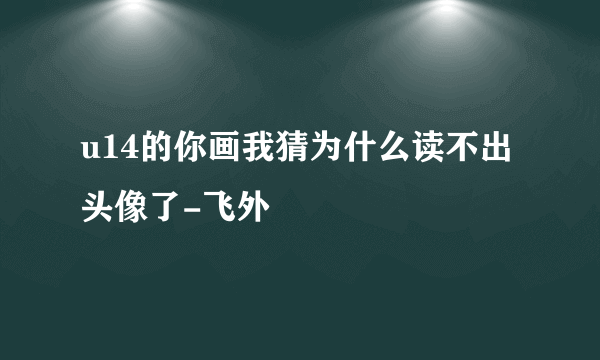 u14的你画我猜为什么读不出头像了-飞外